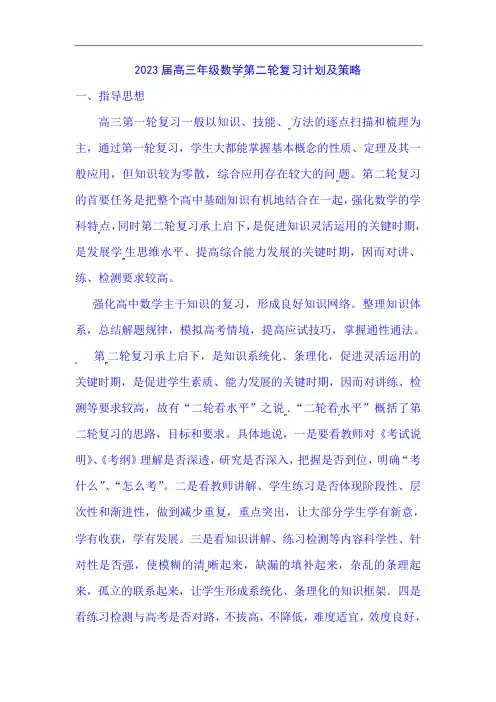 2023届高三年级数学第二轮复习计划及策略

一、指导思想

高三第一轮复习一般以知识、技能、方法的逐点扫描和梳理为主，通过第一轮复习，学生大都能掌握基本概念的性质、定理及其一般应用，但知识较为零散，综合应用存在较大的问题。第二轮复习的首要任务是把整个高中基础知识有机地结合在一起，强化数学的学科特点，同时第二轮复习承上启下，是促进知识灵活运用的关键时期，是发展学生思维水平、提高综合能力发展的关键时期，因而对讲、练、检测要求较高。

强化高中数学主干知识的复习，形成良好知识网络。整理知识体系，总结解题规律，模拟高考情境，提高应试技巧，掌握通性通法。

第二轮复习承上启下，是知识系统化、条理化，促进灵活运用的关键时期，是促进学生素质、能力发展的关键时期，因而对讲练、检测等要求较高，故有“二轮看水平”之说.“二轮看水平”概括了第二轮复习的思路，目标和要求。具体地说，一是要看教师对《考试说明》、《考纲》理解是否深透，研究是否深入，把握是否到位，明确“考什么”、“怎么考”。二是看教师讲解、学生练习是否体现阶段性、层次性和渐进性，做到减少重复，重点突出，让大部分学生学有新意，学有收获，学有发展。三是看知识讲解、练习检测等内容科学性、针对性是否强，使模糊的清晰起来，缺漏的填补起来，杂乱的条理起来，孤立的联系起来，让学生形成系统化、条理化的知识框架．四是看练习检测与高考是否对路，不拔高，不降低，难度适宜，效度良好，